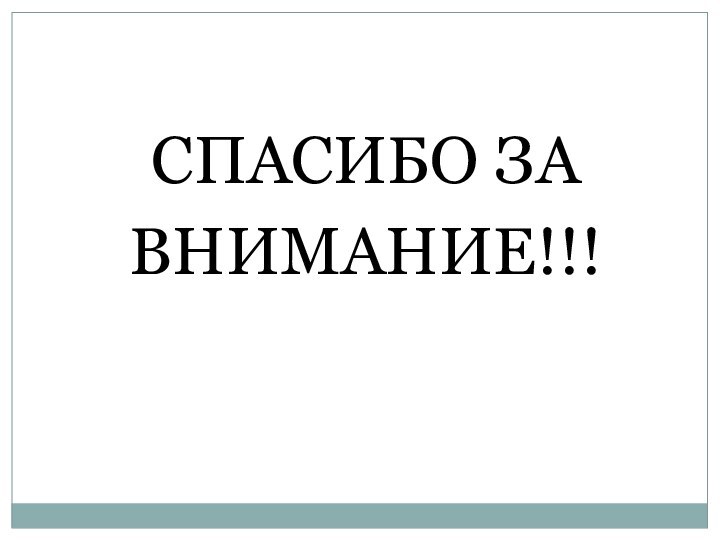 СПАСИБО ЗА ВНИМАНИЕ!!!